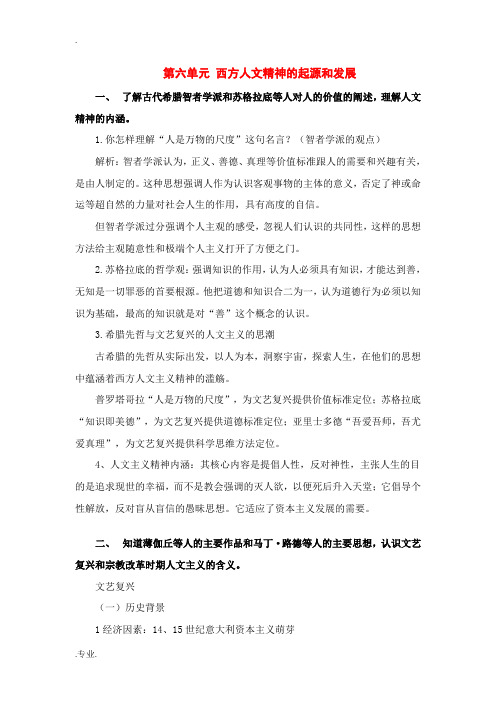 .

第六单元 西方人文精神的起源和发展

一、 了解古代希腊智者学派和苏格拉底等人对人的价值的阐述，理解人文精神的内涵。

1.你怎样理解“人是万物的尺度”这句名言？（智者学派的观点）

解析：智者学派认为，正义、善德、真理等价值标准跟人的需要和兴趣有关，是由人制定的。这种思想强调人作为认识客观事物的主体的意义，否定了神或命运等超自然的力量对社会人生的作用，具有高度的自信。

但智者学派过分强调个人主观的感受，忽视人们认识的共同性，这样的思想方法给主观随意性和极端个人主义打开了方便之门。

2.苏格拉底的哲学观：强调知识的作用，认为人必须具有知识，才能达到善，无知是一切罪恶的首要根源。他把道德和知识合二为一，认为道德行为必须以知识为基础，最高的知识就是对“善”这个概念的认识。

3.希腊先哲与文艺复兴的人文主义的思潮

古希腊的先哲从实际出发，以人为本，洞察宇宙，探索人生，在他们的思想中蕴涵着西方人文主义精神的滥觞。

普罗塔哥拉“人是万物的尺度”，为文艺复兴提供价值标准定位；苏格拉底“知识即美德”，为文艺复兴提供道德标准定位；亚里士多德“吾爱吾师，吾尤爱真理”，为文艺复兴提供科学思维方法定位。

4、人文主义精神内涵：其核心内容是提倡人性，反对神性，主张人生的目的是追求现世的幸福，而不是教会强调的灭人欲，以便死后升入天堂；它倡导个性解放，反对盲从盲信的愚昧思想。它适应了资本主义发展的需要。

二、 知道薄伽丘等人的主要作品和马丁·路德等人的主要思想，认识文艺复兴和宗教改革时期人文主义的含义。

文艺复兴

（一）历史背景

1 经济因素：14、15 世纪意大利资本主义萌芽

.专业.